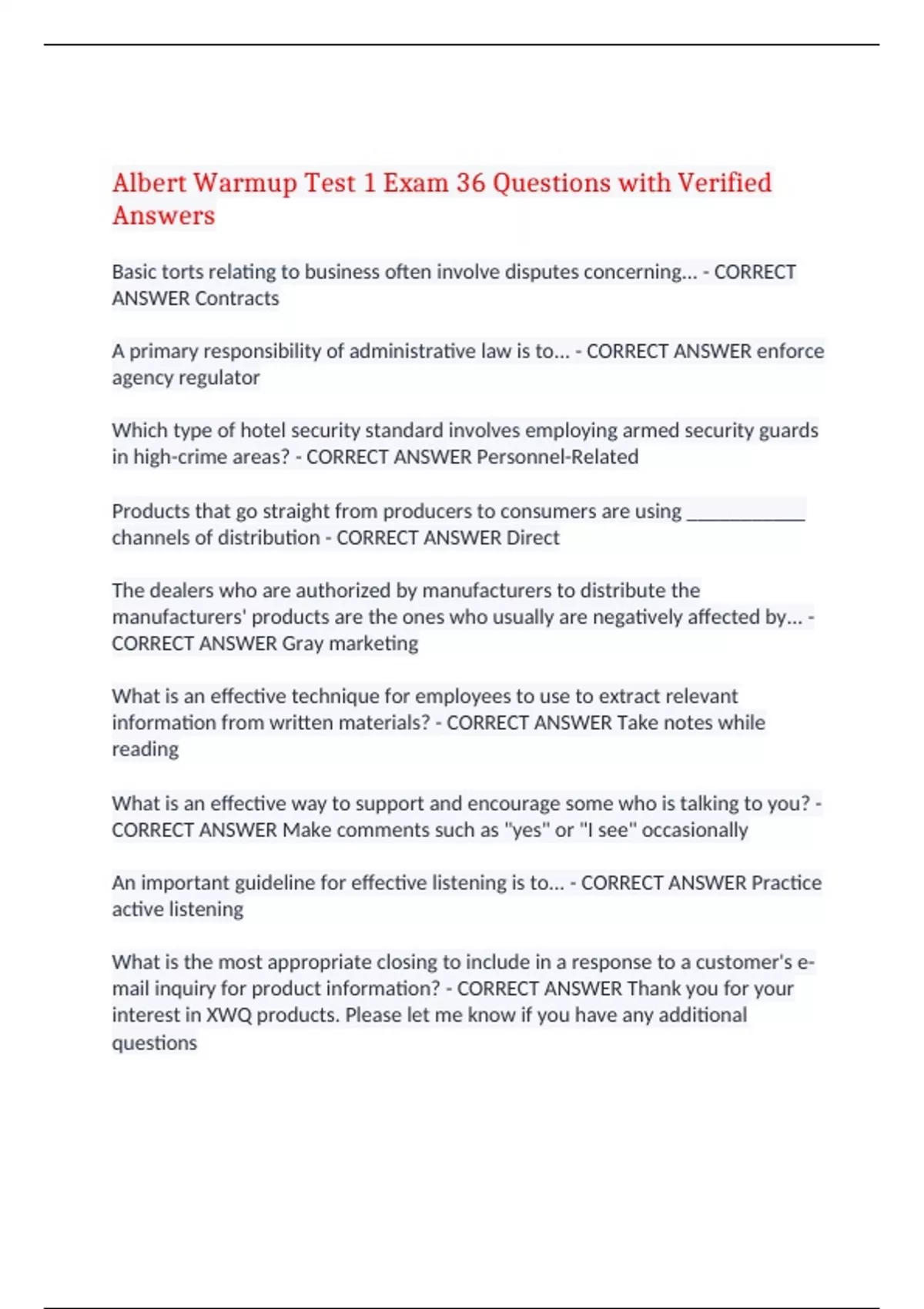 Albert Warmup Test 1 Exam 36 Questions with Verified Answers

Basic torts relating to business often involve disputes concerning... - CORRECT ANSWER Contracts

A primary responsibility of administrative law is to... - CORRECT ANSWER enforce agency regulator

Which type of hotel security standard involves employing armed security guards in high-crime areas? - CORRECT ANSWER Personnel-Related

Products that go straight from producers to consumers are using ____________ channels of distribution - CORRECT ANSWER Direct

The dealers who are authorized by manufacturers to distribute the manufacturers' products are the ones who usually are negatively affected by... - CORRECT ANSWER Gray marketing

What is an effective technique for employees to use to extract relevant information from written materials? - CORRECT ANSWER Take notes while reading

What is an effective way to support and encourage some who is talking to you? - CORRECT ANSWER Make comments such as "yes" or "I see" occasionally

An important guideline for effective listening is to... - CORRECT ANSWER Practice active listening

What is the most appropriate closing to include in a response to a customer's e-mail inquiry for product information? - CORRECT ANSWER Thank you for your interest in XWQ products. Please let me know if you have any additional questions